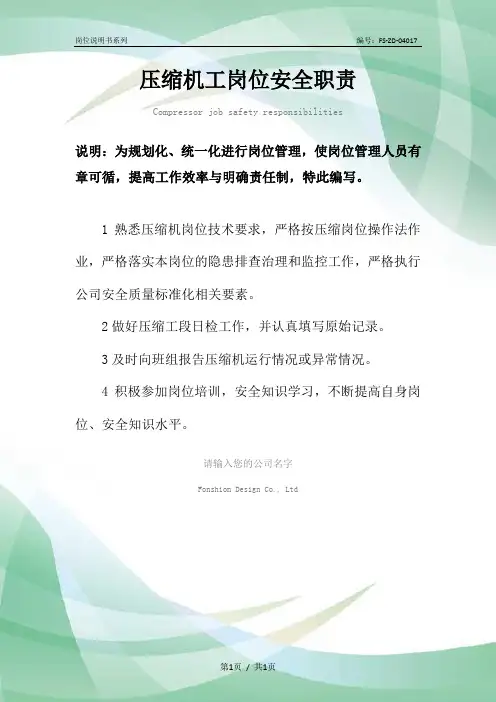 岗位说明书系列

编号：FS-ZD-04017

压缩机工岗位安全职责

Compressor job safety responsibilities

说明：为规划化、统一化进行岗位管理，使岗位管理人员有章可循，提高工作效率与明确责任制，特此编写。

1 熟悉压缩机岗位技术要求，严格按压缩岗位操作法作业，严格落实本岗位的隐患排查治理和监控工作，严格执行公司安全质量标准化相关要素。

2 做好压缩工段日检工作，并认真填写原始记录。

3 及时向班组报告压缩机运行情况或异常情况。

4 积极参加岗位培训，安全知识学习，不断提高自身岗位、安全知识水平。

请输入您的公司名字

Fonshion Design Co., Ltd

第1页 / 共1页